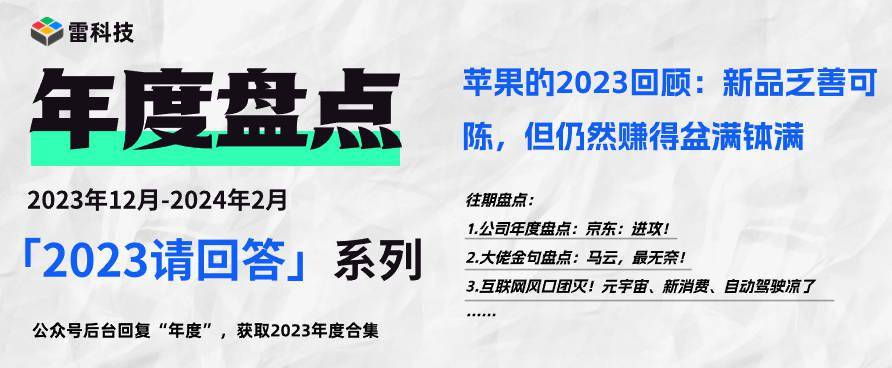 雷科技

年度盘点

2023年12月-2024年2月

「2023请回答」系列

公众号后台回复“年度”，获取2023年度合集

苹果的2023回顾：新品乏善可陈，但仍然赚得盆满钵满

往期盘点：

1.公司年度盘点：京东：进攻！

2.大佬金句盘点：马云，最无奈！

3.互联网风口团灭！元宇宙、新消费、自动驾驶凉了

……